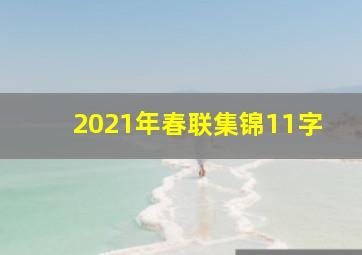 2021年春联集锦11字